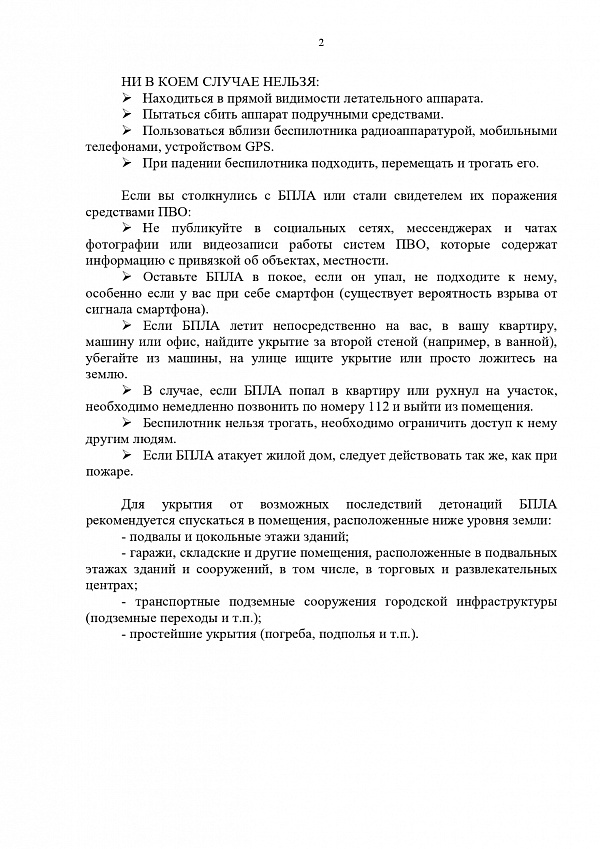 2

НИ В КОЕМ СЛУЧАЕ НЕЛЬЗЯ:

➢ Находиться в прямой видимости летательного аппарата.

➢ Пытаться сбить аппарат подручными средствами.

➢ Пользоваться вблизи беспилотника радиоаппаратурой, мобильными телефонами, устройством GPS.

➢ При падении беспилотника подходить, перемещать и трогать его.

Если вы столкнулись с БПЛА или стали свидетелем их поражения средствами ПВО:

➢ Не публикуйте в социальных сетях, мессенджерах и чатах фотографии или видеозаписи работы систем ПВО, которые содержат информацию с привязкой об объектах, местности.

➢ Оставьте БПЛА в покое, если он упал, не подходите к нему, особенно если у вас при себе смартфон (существует вероятность взрыва от сигнала смартфона).

➢ Если БПЛА летит непосредственно на вас, в вашу квартиру, машину или офис, найдите укрытие за второй стеной (например, в ванной), убегайте из машины, на улице ищите укрытие или просто ложитесь на землю.

➢ В случае, если БПЛА попал в квартиру или рухнул на участок, необходимо немедленно позвонить по номеру 112 и выйти из помещения.

➢ Беспилотник нельзя трогать, необходимо ограничить доступ к нему другим людям.

➢ Если БПЛА атакует жилой дом, следует действовать так же, как при пожаре.

Для укрытия от возможных последствий детонаций БПЛА рекомендуется спускаться в помещения, расположенные ниже уровня земли:

- подвалы и цокольные этажи зданий;

- гаражи, складские и другие помещения, расположенные в подвальных этажах зданий и сооружений, в том числе, в торговых и развлекательных центрах;

- транспортные подземные сооружения городской инфраструктуры (подземные переходы и т.п.);

- простейшие укрытия (погреба, подполья и т.п.).